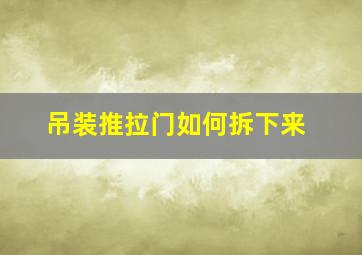 吊装推拉门如何拆下来